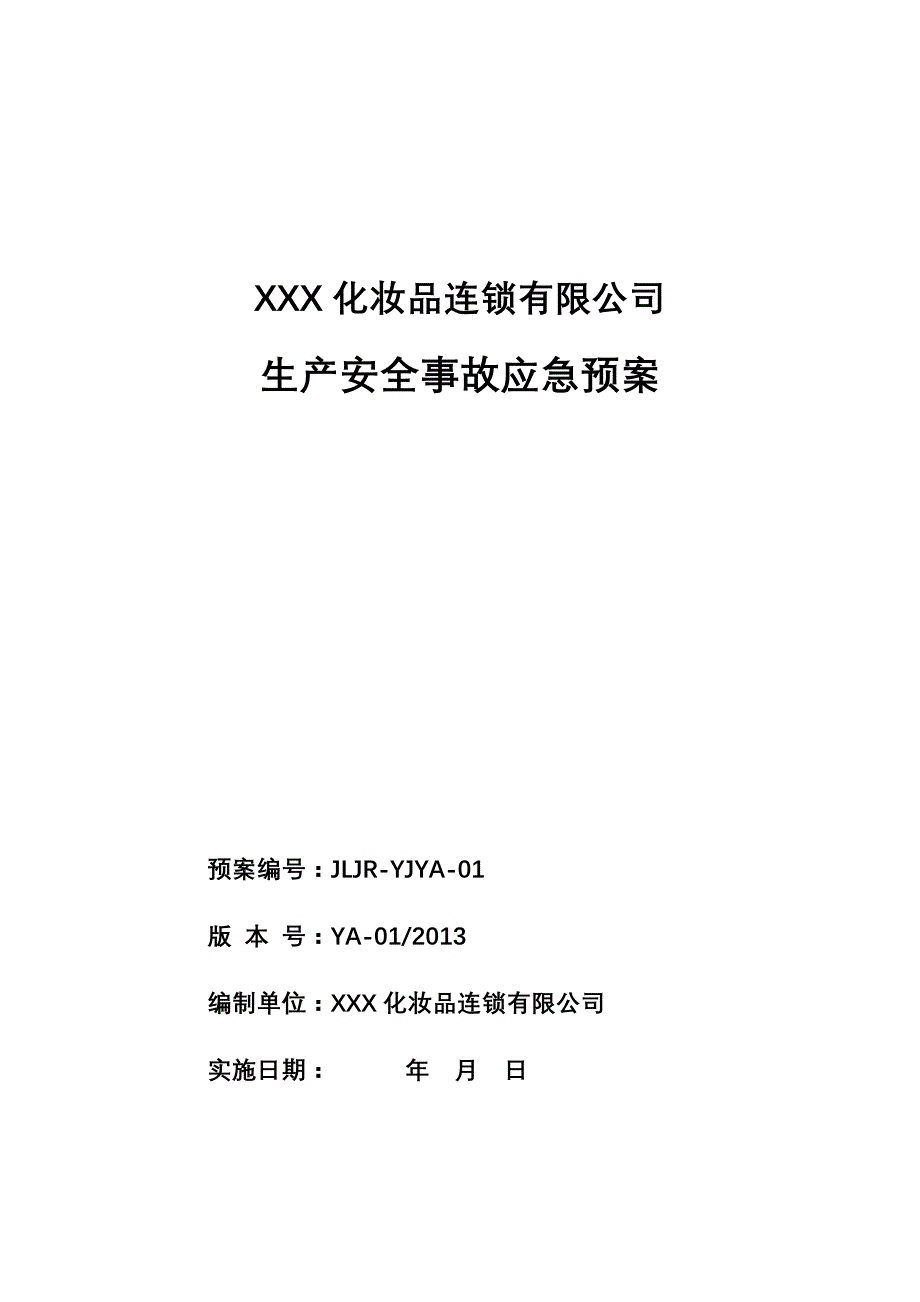 XXX 化妆品连锁有限公司

生产安全事故应急预案

预案编号：JLJR-YJYA-01

版 本 号：YA-01/2013

编制单位：XXX 化妆品连锁有限公司

实施日期：　　　年　月　日